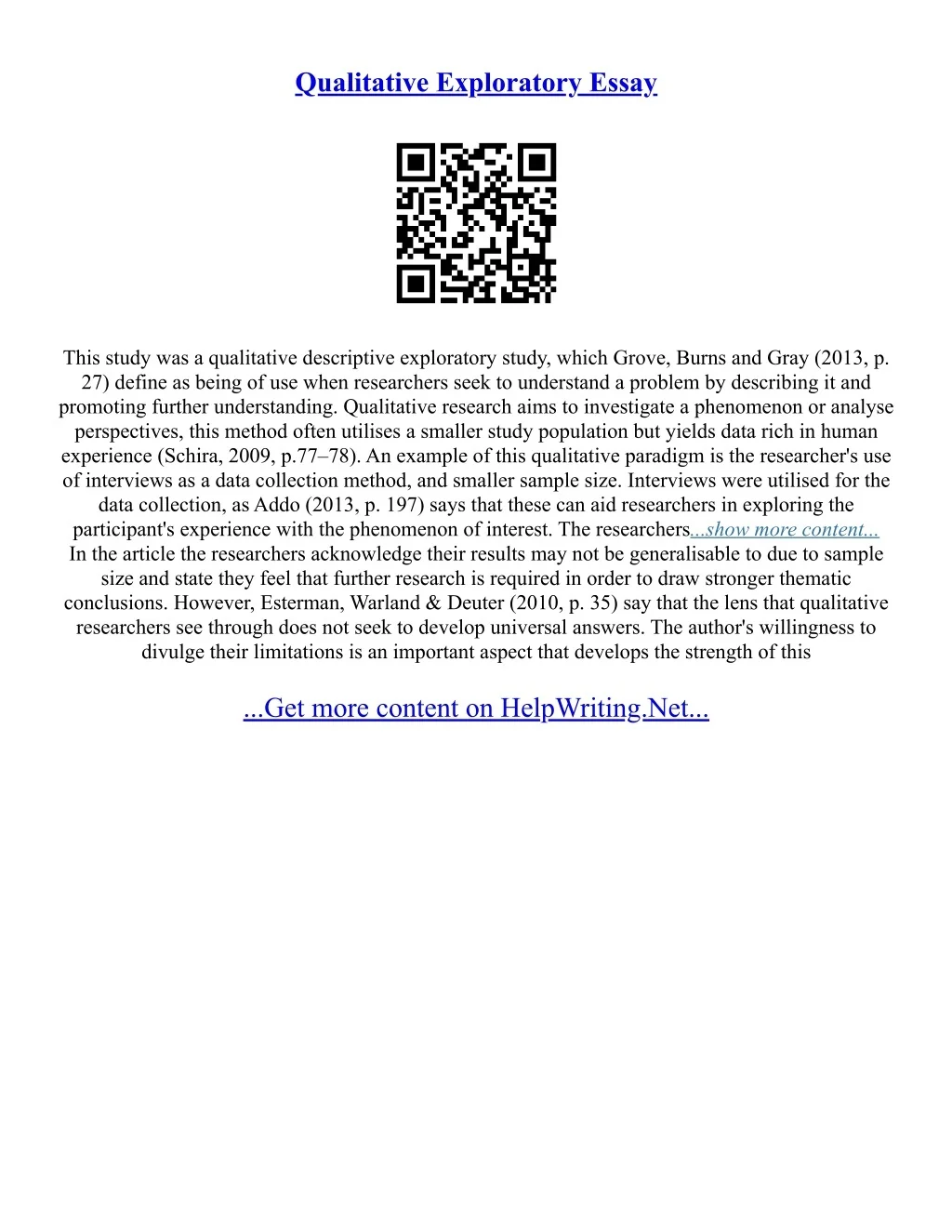 Qualitative Exploratory Essay

This study was a qualitative descriptive exploratory study, which Grove, Burns and Gray (2013, p. 27) define as being of use when researchers seek to understand a problem by describing it and promoting further understanding. Qualitative research aims to investigate a phenomenon or analyse perspectives, this method often utilises a smaller study population but yields data rich in human experience (Schira, 2009, p.77–78). An example of this qualitative paradigm is the researcher's use of interviews as a data collection method, and smaller sample size. Interviews were utilised for the data collection, as Addo (2013, p. 197) says that these can aid researchers in exploring the participant's experience with the phenomenon of interest. The researchers...show more content...
In the article the researchers acknowledge their results may not be generalisable to due to sample size and state they feel that further research is required in order to draw stronger thematic conclusions. However, Esterman, Warland & Deuter (2010, p. 35) say that the lens that qualitative researchers see through does not seek to develop universal answers. The author's willingness to divulge their limitations is an important aspect that develops the strength of this

...Get more content on HelpWriting.Net...